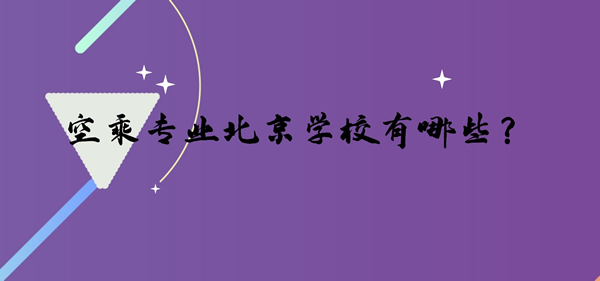 空乘专业北京学校有哪些？